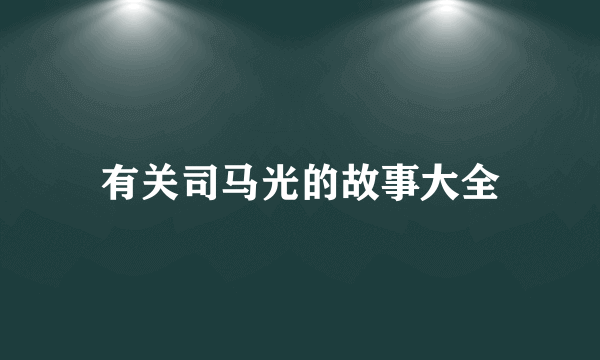 有关司马光的故事大全